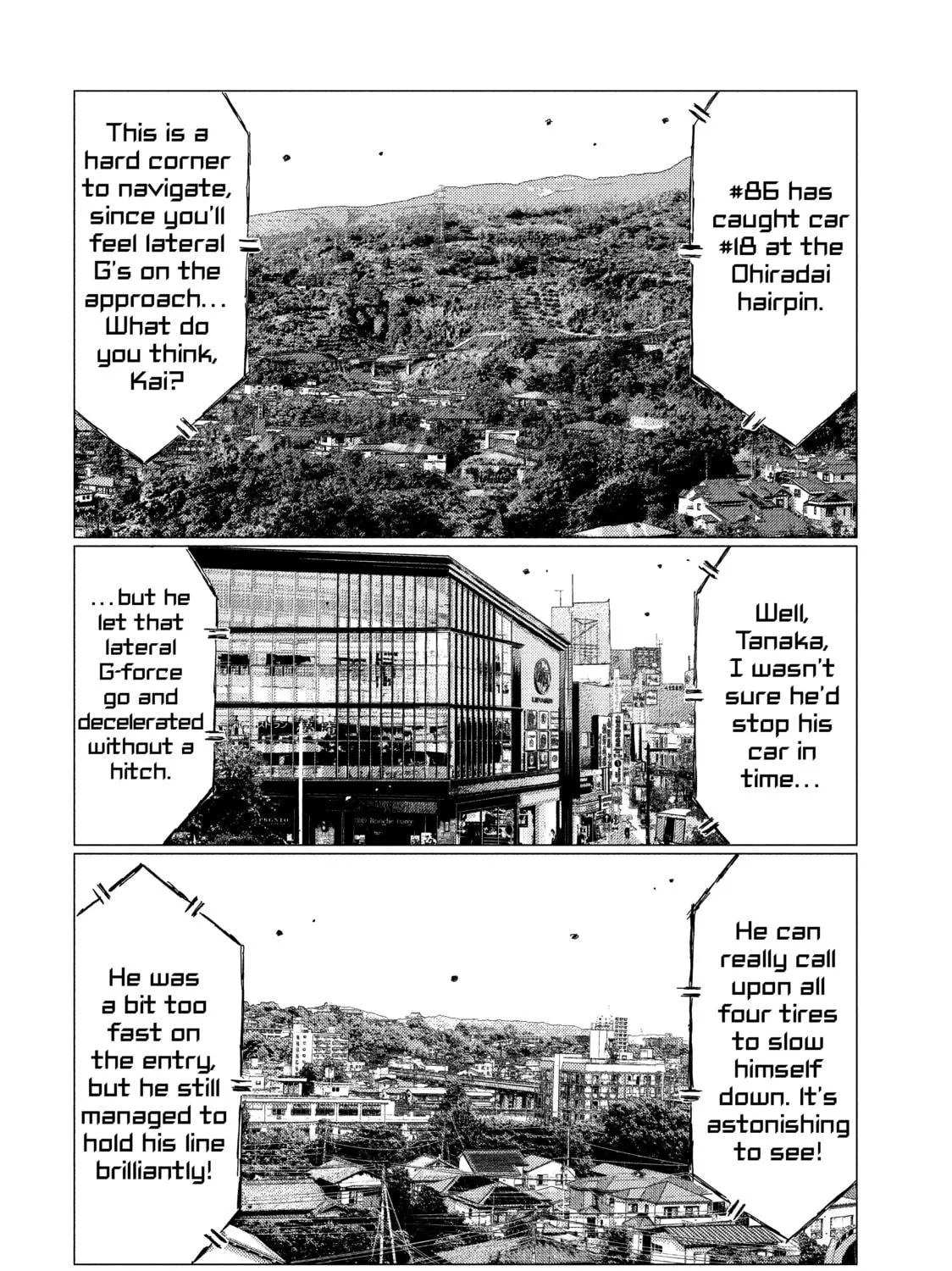 #86 has caught car #18 at the Ohiradai hairpin.

This is a hard corner to navigate, since you'll feel lateral G's on the approach... What do you think, Kai?

Well, Tanaka, I wasn't sure he'd stop his car in time...

...but he let that lateral G-force go and decelerated without a hitch.

He can really call upon all four tires to slow himself down. It's astonishing to see!

He was a bit too fast on the entry, but he still managed to hold his line brilliantly!